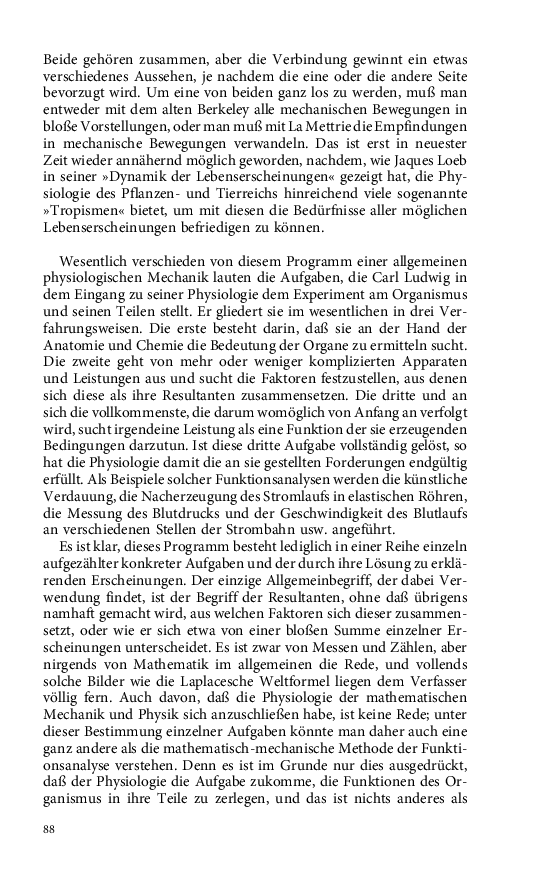 Beide gehören zusammen, aber die Verbindung gewinnt ein etwas verschiedenes Aussehen, je nachdem die eine oder die andere Seite bevorzugt wird. Um eine von beiden ganz los zu werden, muß man entweder mit dem alten Berkeley alle mechanischen Bewegungen in bloße Vorstellungen, oder man muß mit La Mettrie die Empfindungen in mechanische Bewegungen verwandeln. Das ist erst in neuester Zeit wieder annähernd möglich geworden, nachdem, wie Jaques Loeb in seiner »Dynamik der Lebenserscheinungen« gezeigt hat, die Physiologie des Pflanzen- und Tierreichs hinreichend viele sogenannte »Tropismen« bietet, um mit diesen die Bedürfnisse aller möglichen Lebenserscheinungen befriedigen zu können.

Wesentlich verschieden von diesem Programm einer allgemeinen physiologischen Mechanik lauten die Aufgaben, die Carl Ludwig in dem Eingang zu seiner Physiologie dem Experiment am Organismus und seinen Teilen stellt. Er gliedert sie im wesentlichen in drei Verfahrungsweisen. Die erste besteht darin, daß sie an der Hand der Anatomie und Chemie die Bedeutung der Organe zu ermitteln sucht. Die zweite geht von mehr oder weniger komplizierten Apparaten und Leistungen aus und sucht die Faktoren festzustellen, aus denen sich diese als ihre Resultanten zusammensetzen. Die dritte und an sich die vollkommenste, die darum womöglich von Anfang an verfolgt wird, sucht irgendeine Leistung als eine Funktion der sie erzeugenden Bedingungen darzutun. Ist diese dritte Aufgabe vollständig gelöst, so hat die Physiologie damit die an sie gestellten Forderungen endgültig erfüllt. Als Beispiele solcher Funktionsanalysen werden die künstliche Verdauung, die Nacherzeugung des Stromlaufs in elastischen Röhren, die Messung des Blutdrucks und der Geschwindigkeit des Blutlaufs an verschiedenen Stellen der Strombahn usw. angeführt.

Es ist klar, dieses Programm besteht lediglich in einer Reihe einzeln aufgezählter konkreter Aufgaben und der durch ihre Lösung zu erklärenden Erscheinungen. Der einzige Allgemeinbegriff, der dabei Verwendung findet, ist der Begriff der Resultanten, ohne daß übrigens namhaft gemacht wird, aus welchen Faktoren sich dieser zusammensetzt, oder wie er sich etwa von einer bloßen Summe einzelner Erscheinungen unterscheidet. Es ist zwar von Messen und Zählen, aber nirgends von Mathematik im allgemeinen die Rede, und vollends solche Bilder wie die Laplacesche Weltformel liegen dem Verfasser völlig fern. Auch davon, daß die Physiologie der mathematischen Mechanik und Physik sich anzuschließen habe, ist keine Rede; unter dieser Bestimmung einzelner Aufgaben könnte man daher auch eine ganz andere als die mathematisch-mechanische Methode der Funktionsanalyse verstehen. Denn es ist im Grunde nur dies ausgedrückt, daß der Physiologie die Aufgabe zukomme, die Funktionen des Organismus in ihre Teile zu zerlegen, und das ist nichts anderes als

88